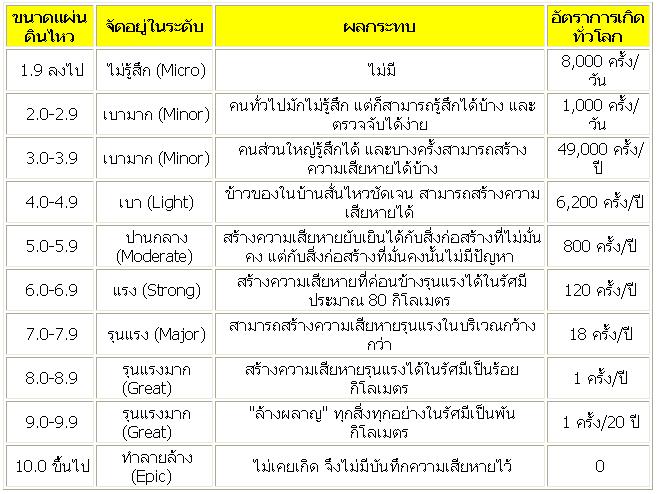 | ขนาดแผ่นดินไหว | จัดอยู่ในระดับ | ผลกระทบ | อัตราการเกิดทั่วโลก |
|---|---|---|---|
| 1.9 ลงไป | ไม่รู้สึก (Micro) | ไม่มี | 8,000 ครั้ง/วัน |
| 2.0-2.9 | เบามาก (Minor) | คนทั่วไปมักไม่รู้สึก แต่ก็สามารถรู้สึกได้บ้าง และตรวจจับได้ง่าย | 1,000 ครั้ง/วัน |
| 3.0-3.9 | เบามาก (Minor) | คนส่วนใหญ่รู้สึกได้ และบางครั้งสามารถสร้างความเสียหายได้บ้าง | 49,000 ครั้ง/ปี |
| 4.0-4.9 | เบา (Light) | ข้าวของในบ้านสั่นไหวชัดเจน สามารถสร้างความเสียหายได้ | 6,200 ครั้ง/ปี |
| 5.0-5.9 | ปานกลาง (Moderate) | สร้างความเสียหายยับเยินได้กับสิ่งก่อสร้างที่ไม่มั่นคง แต่กับสิ่งก่อสร้างที่มั่นคงนั้นไม่มีปัญหา | 800 ครั้ง/ปี |
| 6.0-6.9 | แรง (Strong) | สร้างความเสียหายที่ค่อนข้างรุนแรงได้ในรัศมีประมาณ 80 กิโลเมตร | 120 ครั้ง/ปี |
| 7.0-7.9 | รุนแรง (Major) | สามารถสร้างความเสียหายรุนแรงในบริเวณกว้างกว่า | 18 ครั้ง/ปี |
| 8.0-8.9 | รุนแรงมาก (Great) | สร้างความเสียหายรุนแรงได้ในรัศมีเป็นร้อยกิโลเมตร | 1 ครั้ง/ปี |
| 9.0-9.9 | รุนแรงมาก (Great) | "ล้างผลาญ" ทุกสิ่งทุกอย่างในรัศมีเป็นพันกิโลเมตร | 1 ครั้ง/20 ปี |
| 10.0 ขึ้นไป | ทำลายล้าง (Epic) | ไม่เคยเกิด จึงไม่มีบันทึกความเสียหายไว้ | 0 |